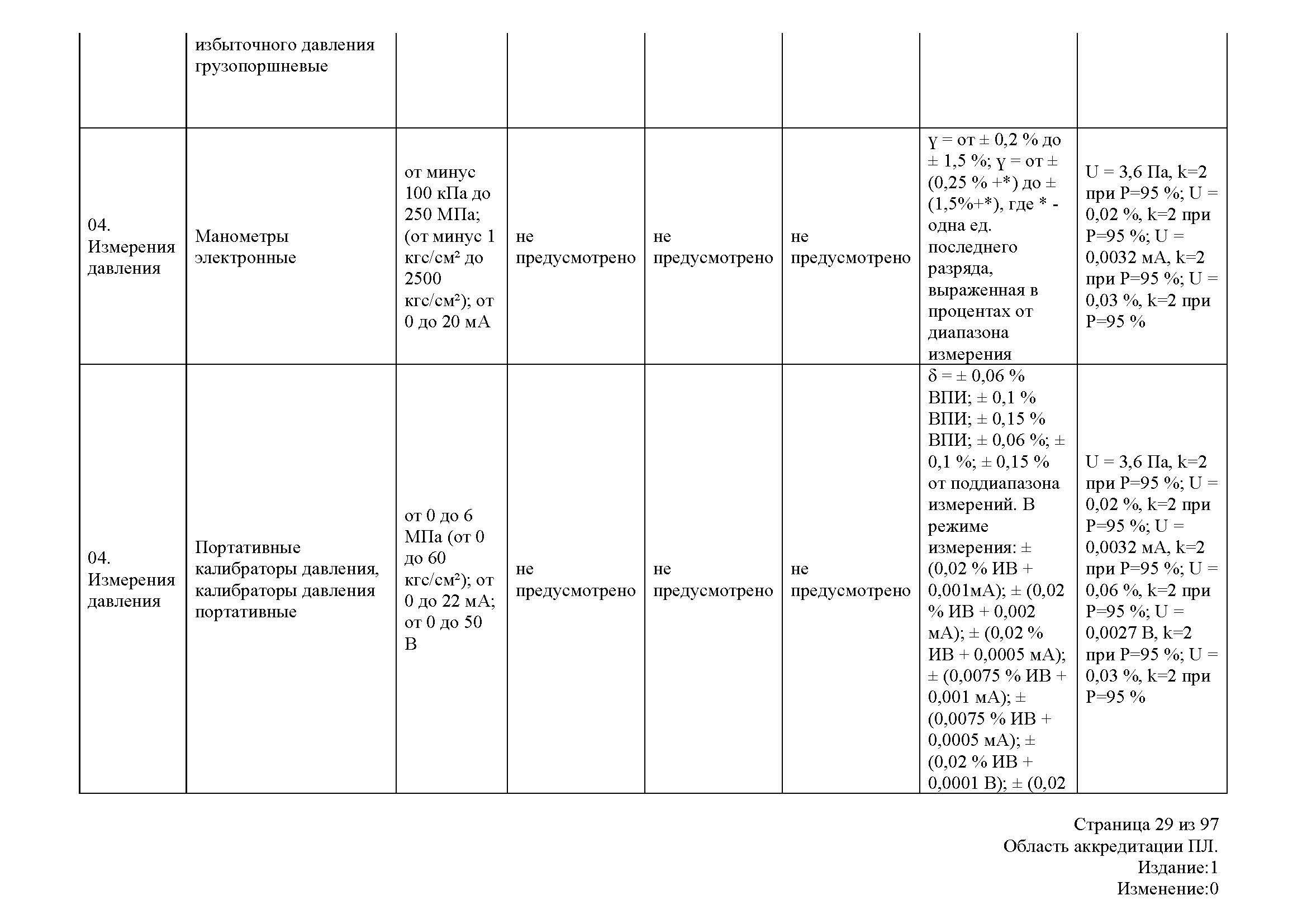 |  | избыточного давления грузопоршневые |  |  |  |  |  |  |
|---|---|---|---|---|---|---|---|
| 04. Измерения давления | Манометры электронные | от минус 100 кПа до 250 МПа; (от минус 1 кгс/см² до 2500 кгс/см²); от 0 до 20 мА | не предусмотрено | не предусмотрено | не предусмотрено | γ = от ± 0,2 % до ± 1,5 %; γ = от ± (0,25 % +*) до ± (1,5%+*), где * - одна ед. последнего разряда, выраженная в процентах от диапазона измерения | U = 3,6 Па, k=2 при P=95 %; U = 0,02 %, k=2 при P=95 %; U = 0,0032 мА, k=2 при P=95 %; U = 0,03 %, k=2 при P=95 % |
| 04. Измерения давления | Портативные калибраторы давления, калибраторы давления портативные | от 0 до 6 МПа (от 0 до 60 кгс/см²); от 0 до 22 мА; от 0 до 50 В | не предусмотрено | не предусмотрено | не предусмотрено | δ = ± 0,06 % ВПИ; ± 0,1 % ВПИ; ± 0,15 % ВПИ; ± 0,06 %; ± 0,1 %; ± 0,15 % от поддиапазона измерений. В режиме измерения: ± (0,02 % ИВ + 0,001мА); ± (0,02 % ИВ + 0,002 мА); ± (0,02 % ИВ + 0,0005 мА); ± (0,0075 % ИВ + 0,001 мА); ± (0,0075 % ИВ + 0,0005 мА); ± (0,02 % ИВ + 0,0001 В); ± (0,02 | U = 3,6 Па, k=2 при P=95 %; U = 0,02 %, k=2 при P=95 %; U = 0,0032 мА, k=2 при P=95 %; U = 0,06 %, k=2 при P=95 %; U = 0,0027 В, k=2 при P=95 %; U = 0,03 %, k=2 при P=95 % |

Страница 29 из 97
Область аккредитации ПЛ.
Издание:1
Изменение:0